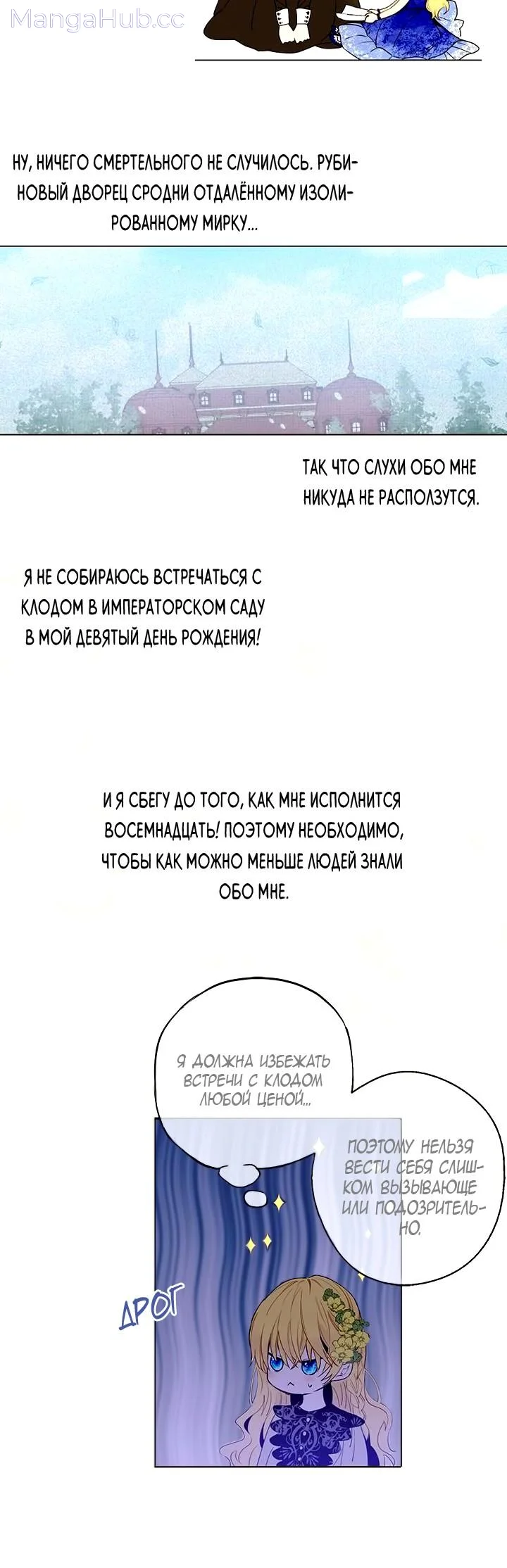 MangaHub.cc

НУ, НИЧЕГО СМЕРТЕЛЬНОГО НЕ СЛУЧИЛОСЬ. РУБИНОВЫЙ ДВОРЕЦ СРОДНИ ОТДАЛЁННОМУ ИЗОЛИРОВАННОМУ МИРКУ...

ТАК ЧТО СЛУХИ ОБО МНЕ НИКУДА НЕ РАСПОЛЗУТСЯ.

Я НЕ СОБИРАЮСЬ ВСТРЕЧАТЬСЯ С КЛОДОМ В ИМПЕРАТОРСКОМ САДУ В МОЙ ДЕВЯТЫЙ ДЕНЬ РОЖДЕНИЯ!

И Я СБЕГУ ДО ТОГО, КАК МНЕ ИСПОЛНИТСЯ ВОСЕМНАДЦАТЬ! ПОЭТОМУ НЕОБХОДИМО, ЧТОБЫ КАК МОЖНО МЕНЬШЕ ЛЮДЕЙ ЗНАЛИ ОБО МНЕ.

Я ДОЛЖНА ИЗБЕЖАТЬ ВСТРЕЧИ С КЛОДОМ ЛЮБОЙ ЦЕНОЙ...

ПОЭТОМУ НЕЛЬЗЯ ВЕСТИ СЕБЯ СЛИШКОМ ВЫЗЫВАЮЩЕ ИЛИ ПОДОЗРИТЕЛЬНО.

ДРОГ